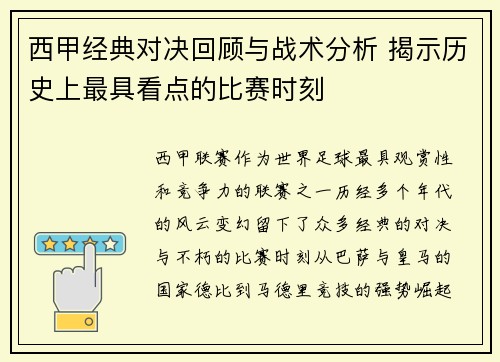 西甲经典对决回顾与战术分析 揭示历史上最具看点的比赛时刻

西甲联赛作为世界足球最具观赏性和竞争力的联赛之一历经多个年代的风云变幻留下了众多经典的对决与不朽的比赛时刻从巴萨与皇马的国家德比到马德里竞技的强势崛起